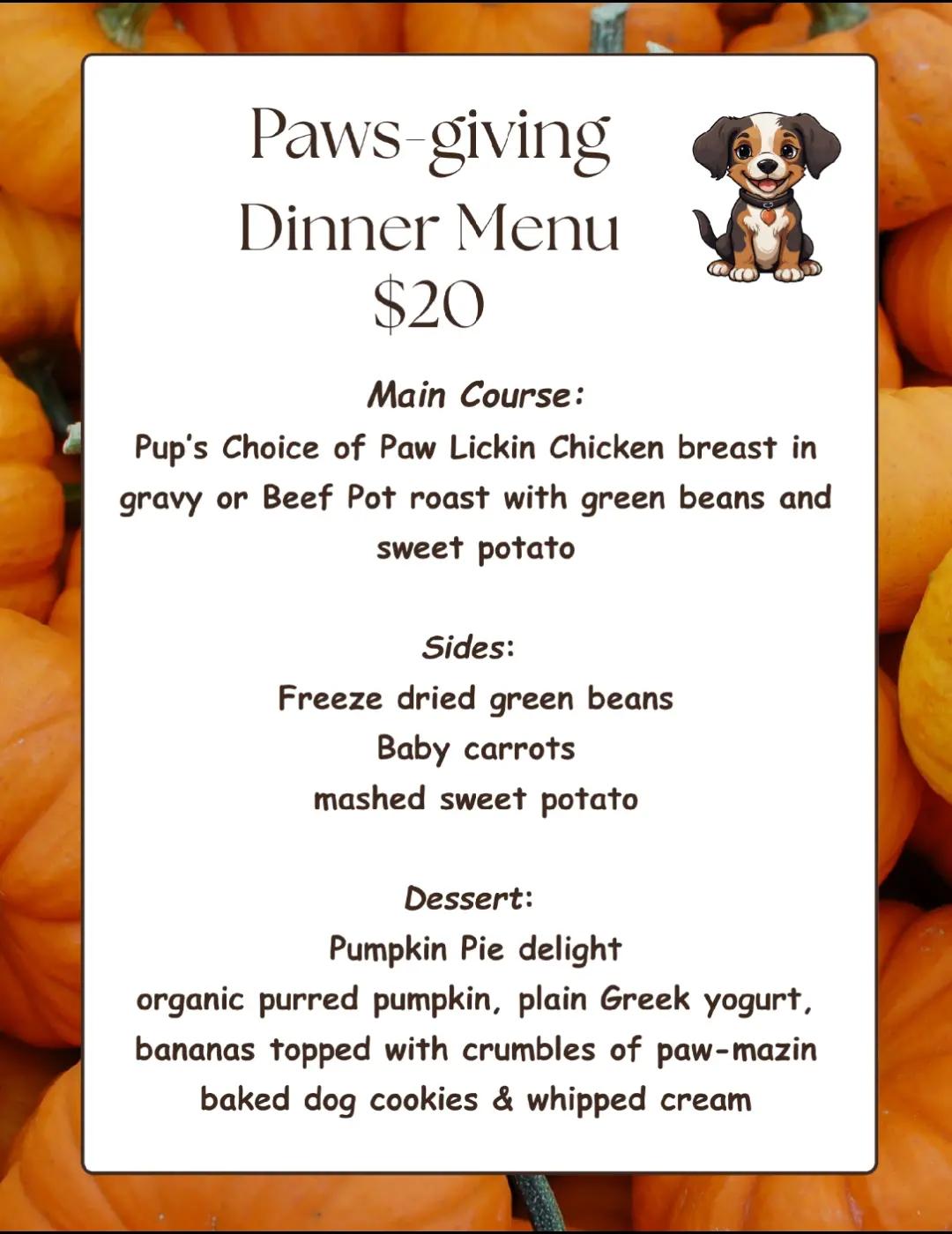 Paws-giving
Dinner Menu
$20

Main Course:
Pup's Choice of Paw Lickin Chicken breast in gravy or Beef Pot roast with green beans and sweet potato

Sides:
Freeze dried green beans
Baby carrots
mashed sweet potato

Dessert:
Pumpkin Pie delight
organic purred pumpkin, plain Greek yogurt, bananas topped with crumbles of paw-mazin baked dog cookies & whipped cream